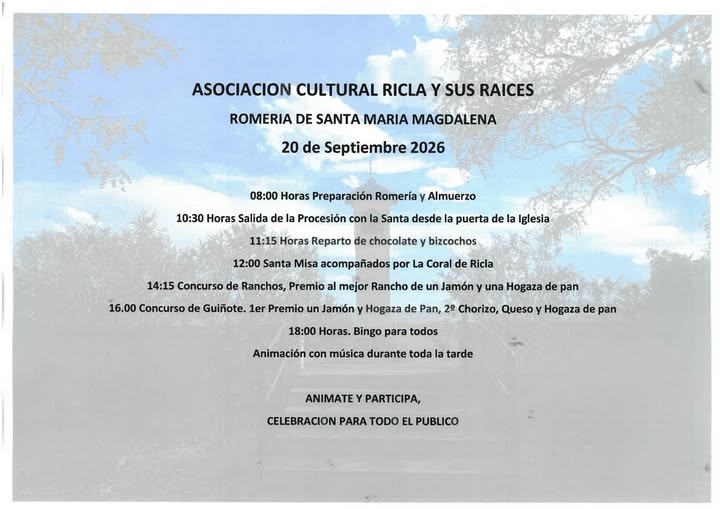 ASOCIACION CULTURAL RICLA Y SUS RAICES

ROMERIA DE SANTA MARIA MAGDALENA

20 de Septiembre 2026

08:00 Horas Preparación Romería y Almuerzo

10:30 Horas Salida de la Procesión con la Santa desde la puerta de la Iglesia

11:15 Horas Reparto de chocolate y bizcochos

12:00 Santa Misa acompañados por La Coral de Ricla

14:15 Concurso de Ranchos, Premio al mejor Rancho de un Jamón y una Hogaza de pan

16.00 Concurso de Guiñote. 1er Premio un Jamón y Hogaza de Pan, 2º Chorizo, Queso y Hogaza de pan

18:00 Horas. Bingo para todos

Animación con música durante toda la tarde

ANIMATE Y PARTICIPA,

CELEBRACION PARA TODO EL PUBLICO